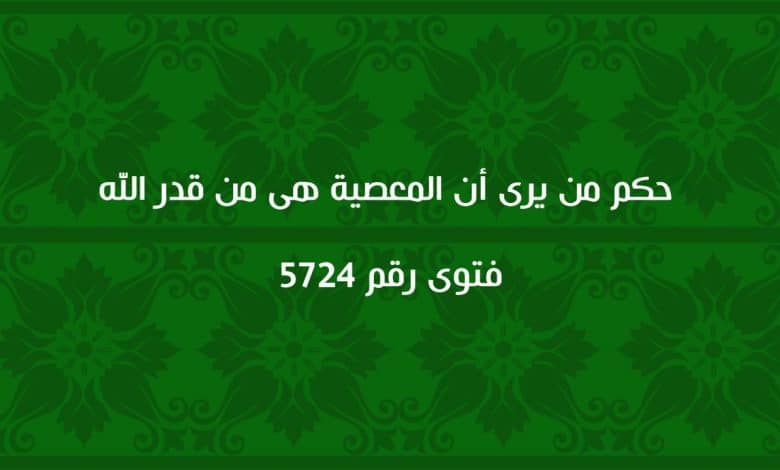 حكم من يرى أن المعصية هى من قدر الله

فتوى رقم 5724